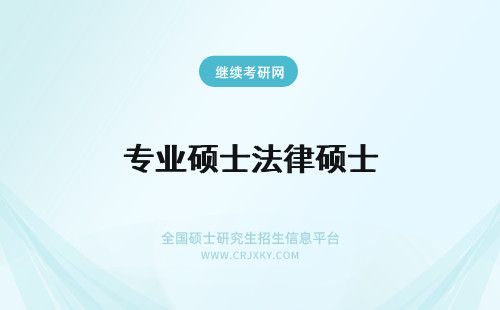 继续考研网

专业硕士法律硕士

全国硕士研究生招生信息平台
WWW.CRJXKY.COM